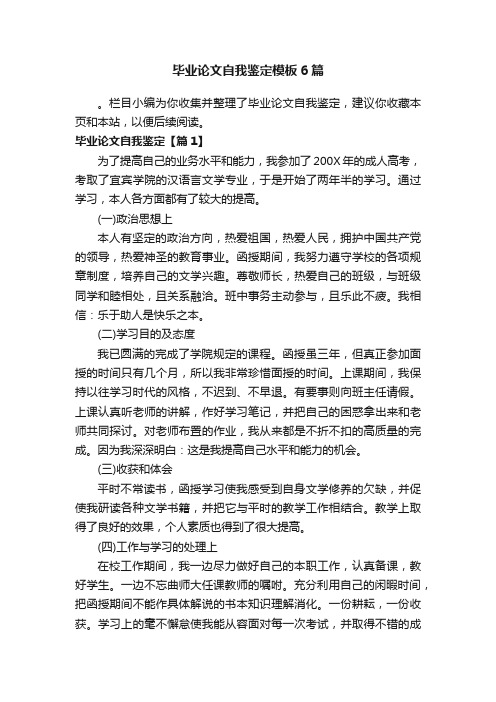 毕业论文自我鉴定模板6篇

。栏目小编为你收集并整理了毕业论文自我鉴定，建议你收藏本页和本站，以便后续阅读。

毕业论文自我鉴定【篇1】

为了提高自己的业务水平和能力，我参加了200X年的成人高考，考取了宜宾学院的汉语言文学专业，于是开始了两年半的学习。通过学习，本人各方面都有了较大的提高。

(一)政治思想上

本人有坚定的政治方向，热爱祖国，热爱人民，拥护中国共产党的领导，热爱神圣的教育事业。函授期间，我努力遵守学校的各项规章制度，培养自己的文学兴趣。尊敬师长，热爱自己的班级，与班级同学和睦相处，且关系融洽。班中事务主动参与，且乐此不疲。我相信：乐于助人是快乐之本。

(二)学习目的及态度

我已圆满的完成了学院规定的课程。函授虽三年，但真正参加面授的时间只有几个月，所以我非常珍惜面授的时间。上课期间，我保持以往学习时代的风格，不迟到、不早退。有要事则向班主任请假。上课认真听老师的讲解，作好学习笔记，并把自己的困惑拿出来和老师共同探讨。对老师布置的作业，我从来都是不折不扣的高质量的完成。因为我深深明白：这是我提高自己水平和能力的机会。

(三)收获和体会

平时不常读书，函授学习使我感受到自身文学修养的欠缺，并促使我研读各种文学书籍，并把它与平时的教学工作相结合。教学上取得了良好的效果，个人素质也得到了很大提高。

(四)工作与学习的处理上

在校工作期间，我一边尽力做好自己的本职工作，认真备课，教好学生。一边不忘曲师大任课教师的嘱咐。充分利用自己的闲暇时间，把函授期间不能作具体解说的书本知识理解消化。一份耕耘，一份收获。学习上的毫不懈怠使我能从容面对每一次考试，并取得不错的成